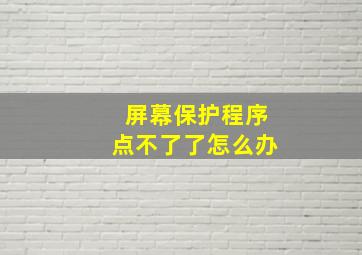 屏幕保护程序
点不了了怎么办